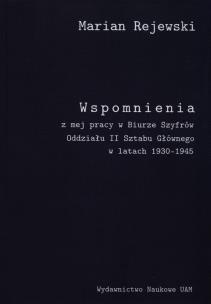 Marian Rejewski

Wspomnienia

z mej pracy w Biurze Szyfrów Oddziału II Sztabu Głównego w latach 1930-1945

Wydawnictwo Naukowe UAM